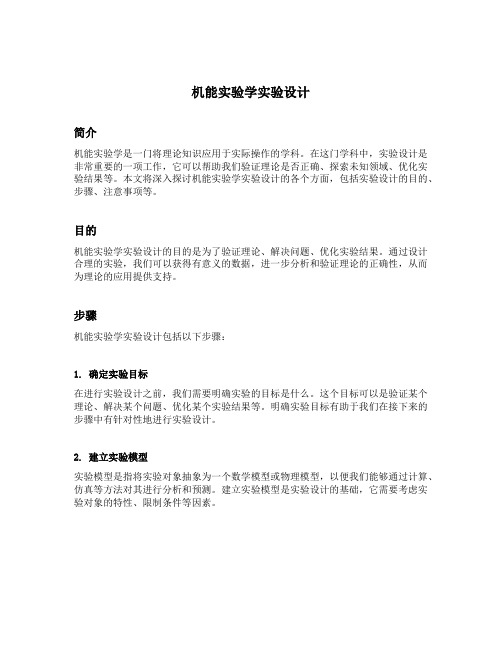 机能实验学实验设计

简介

机能实验学是一门将理论知识应用于实际操作的学科。在这门学科中，实验设计是非常重要的一项工作，它可以帮助我们验证理论是否正确、探索未知领域、优化实验结果等。本文将深入探讨机能实验学实验设计的各个方面，包括实验设计的目的、步骤、注意事项等。

目的

机能实验学实验设计的目的是为了验证理论、解决问题、优化实验结果。通过设计合理的实验，我们可以获得有意义的数据，进一步分析和验证理论的正确性，从而为理论的应用提供支持。

步骤

机能实验学实验设计包括以下步骤：

1. 确定实验目标

在进行实验设计之前，我们需要明确实验的目标是什么。这个目标可以是验证某个理论、解决某个问题、优化某个实验结果等。明确实验目标有助于我们在接下来的步骤中有针对性地进行实验设计。

2. 建立实验模型

实验模型是指将实验对象抽象为一个数学模型或物理模型，以便我们能够通过计算、仿真等方法对其进行分析和预测。建立实验模型是实验设计的基础，它需要考虑实验对象的特性、限制条件等因素。